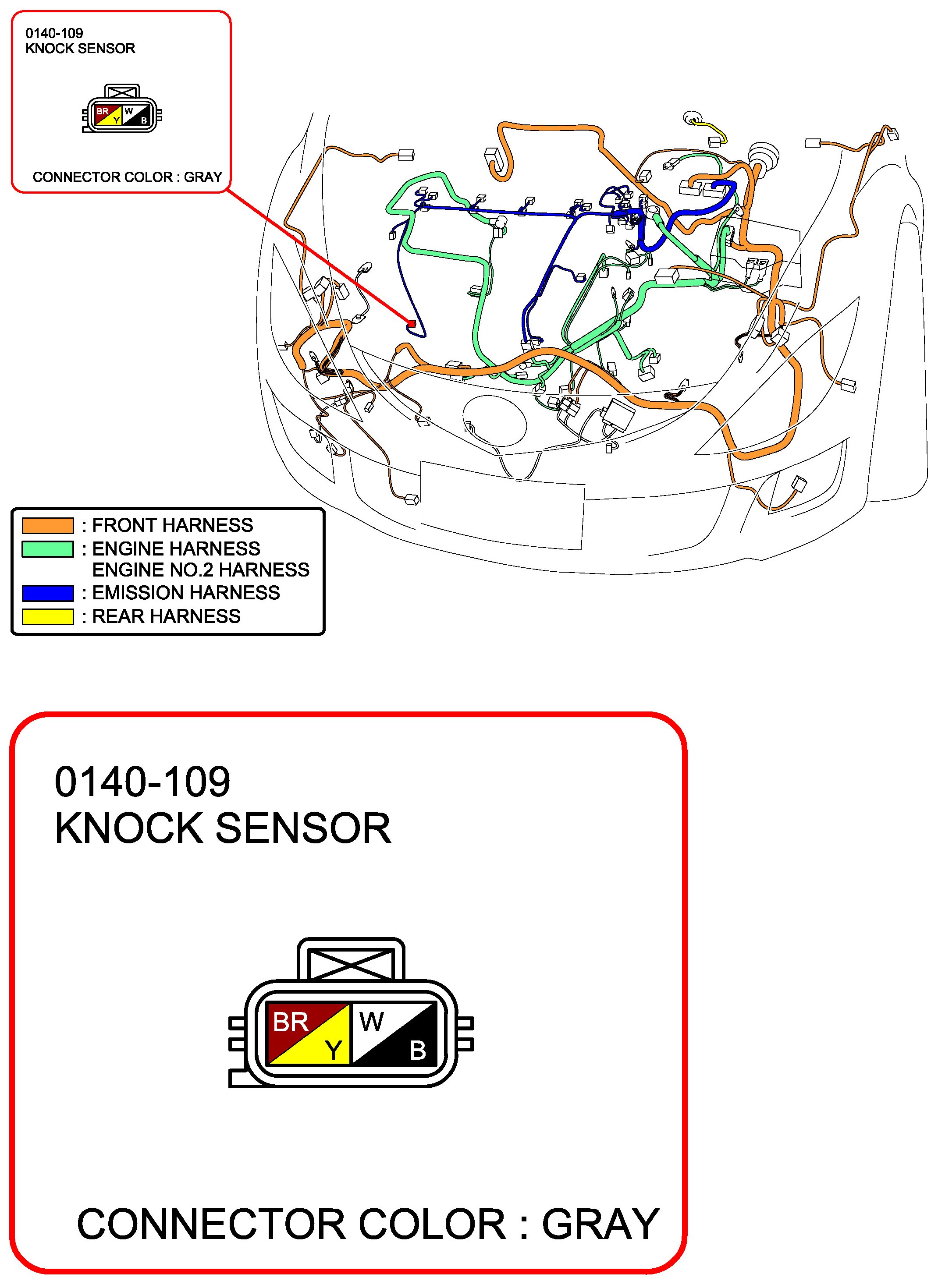 0140-109
KNOCK SENSOR

BR Y W B

CONNECTOR COLOR : GRAY

: FRONT HARNESS
: ENGINE HARNESS
ENGINE NO.2 HARNESS
: EMISSION HARNESS
: REAR HARNESS

0140-109
KNOCK SENSOR

BR Y W B

CONNECTOR COLOR : GRAY